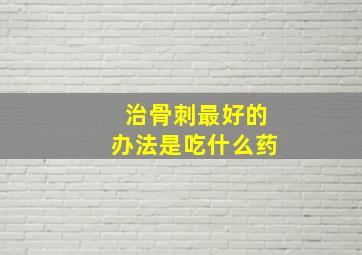 治骨刺最好的
办法是吃什么药